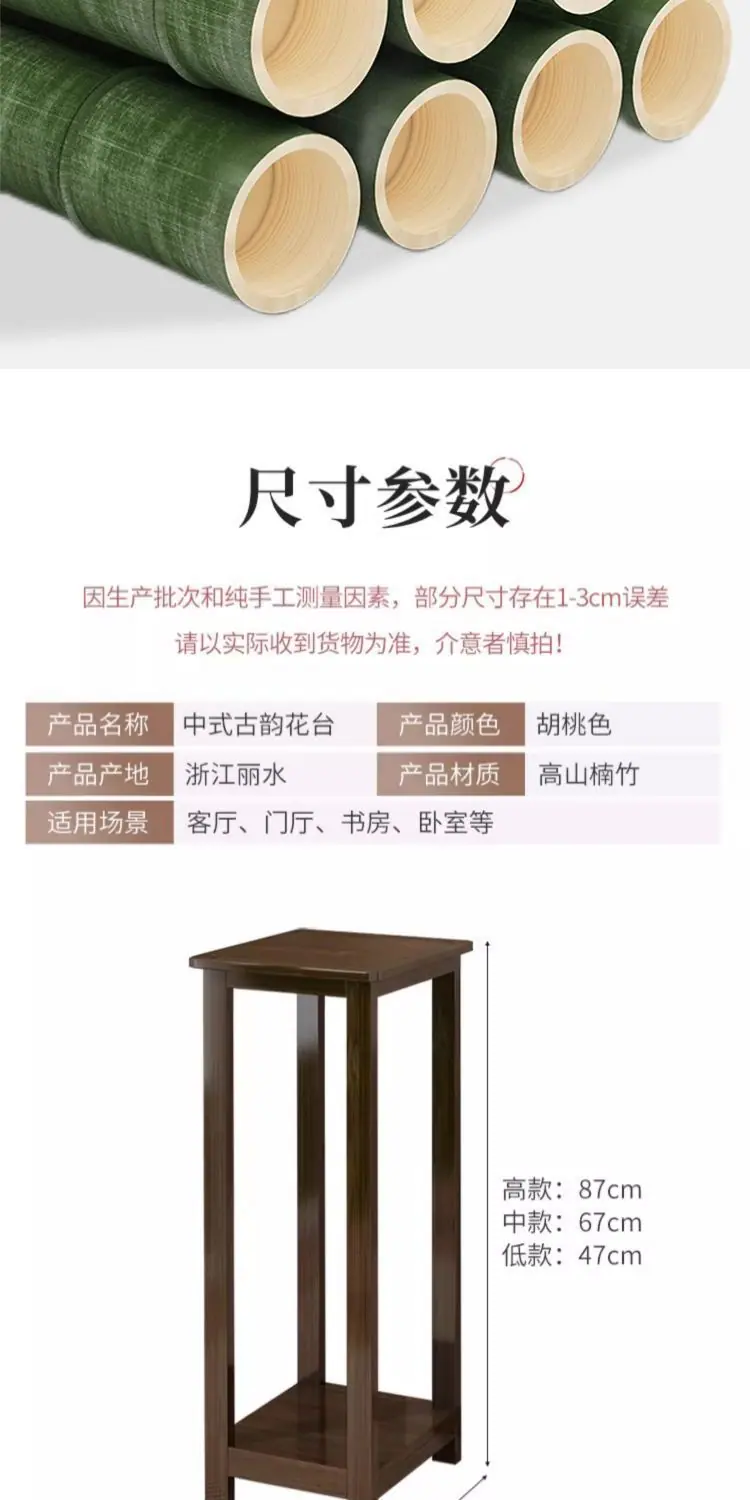 尺寸参数

因生产批次和纯手工测量因素，部分尺寸存在1-3cm误差

请以实际收到货物为准，介意者慎拍！

产品名称 中式古韵花台 产品颜色 胡桃色
产品产地 浙江丽水 产品材质 高山楠竹
适用场景 客厅、门厅、书房、卧室等

高款：87cm
中款：67cm
低款：47cm